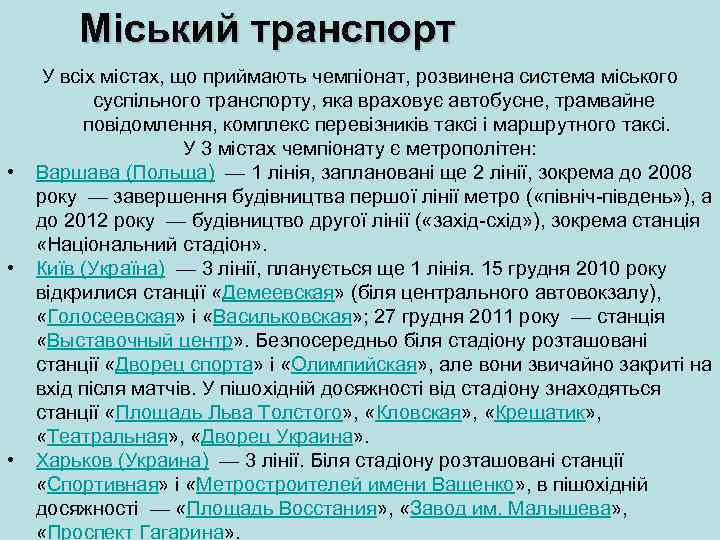 Міський транспорт

У всіх містах, що приймають чемпіонат, розвинена система міського суспільного транспорту, яка враховує автобусне, трамвайне повідомлення, комплекс перевізників таксі і маршрутного таксі.

У 3 містах чемпіонату є метрополітен:

• Варшава (Польща) — 1 лінія, заплановані ще 2 лінії, зокрема до 2008 року — завершення будівництва першої лінії метро («північ-південь»), а до 2012 року — будівництво другої лінії («захід-схід»), зокрема станція «Національний стадіон».

• Київ (Україна) — 3 лінії, планується ще 1 лінія. 15 грудня 2010 року відкрилися станції «Демеевская» (біля центрального автовокзалу), «Голосеевская» і «Васильковская»; 27 грудня 2011 року — станція «Выставочный центр». Безпосередньо біля стадіону розташовані станції «Дворец спорта» і «Олимпийская», але вони звичайно закриті на вхід після матчів. У пішохідній досяжності від стадіону знаходяться станції «Площадь Льва Толстого», «Кловская», «Крещатик», «Театральная», «Дворец Украина».

• Харьков (Украина) — 3 лінії. Біля стадіону розташовані станції «Спортивная» і «Метростроителей имени Ващенко», в пішохідній досяжності — «Площадь Восстания», «Завод им. Малышева», «Проспект Гагарина».